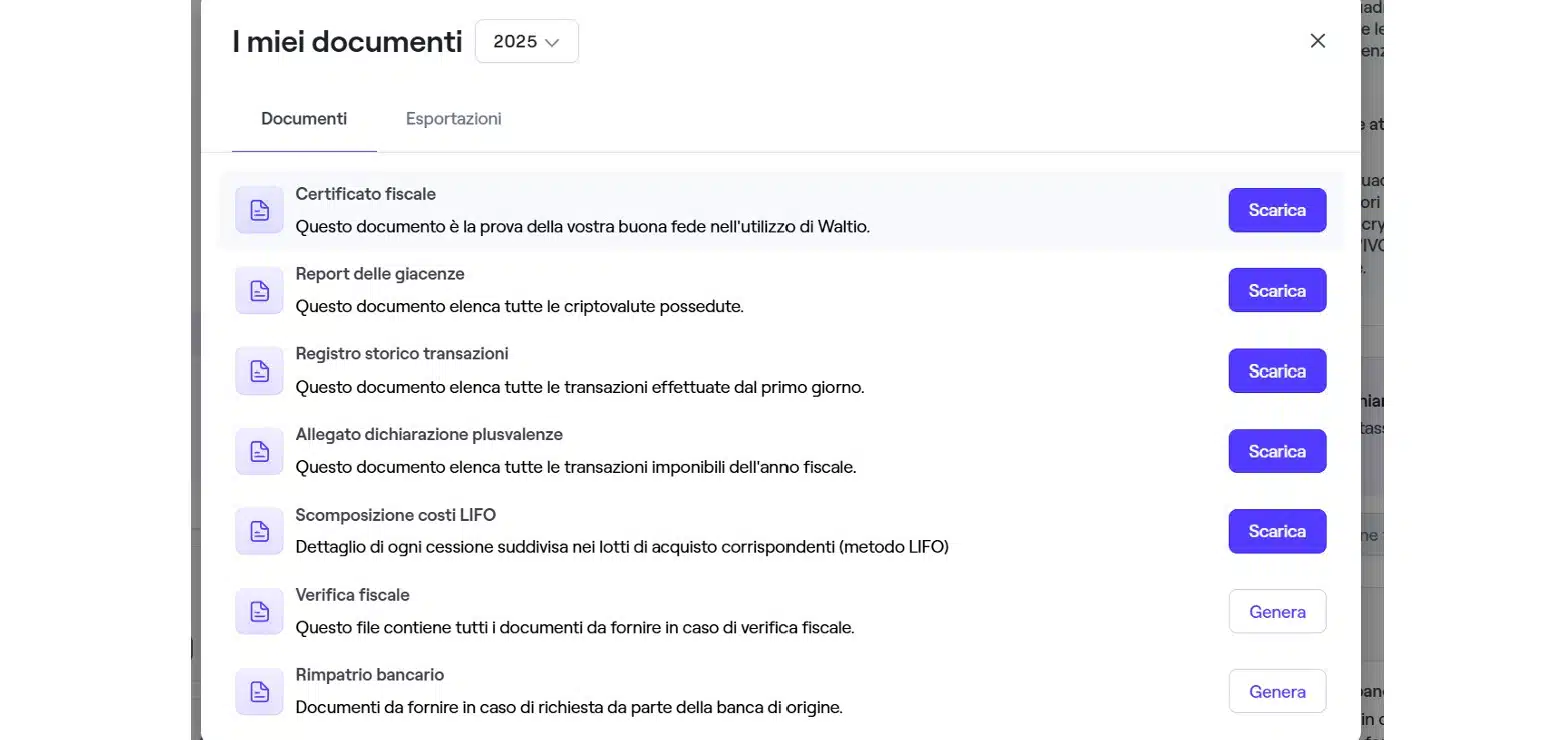 I miei documenti 2025

Documenti Esportazioni

Certificato fiscale
Questo documento è la prova della vostra buona fede nell'utilizzo di Waltio.
Scarica

Report delle giacenze
Questo documento elenca tutte le criptovalute possedute.
Scarica

Registro storico transazioni
Questo documento elenca tutte le transazioni effettuate dal primo giorno.
Scarica

Allegato dichiarazione plusvalenze
Questo documento elenca tutte le transazioni imponibili dell'anno fiscale.
Scarica

Scomposizione costi LIFO
Dettaglio di ogni cessione suddivisa nei lotti di acquisto corrispondenti (metodo LIFO)
Scarica

Verifica fiscale
Questo file contiene tutti i documenti da fornire in caso di verifica fiscale.
Genera

Rimpatrio bancario
Documenti da fornire in caso di richiesta da parte della banca di origine.
Genera